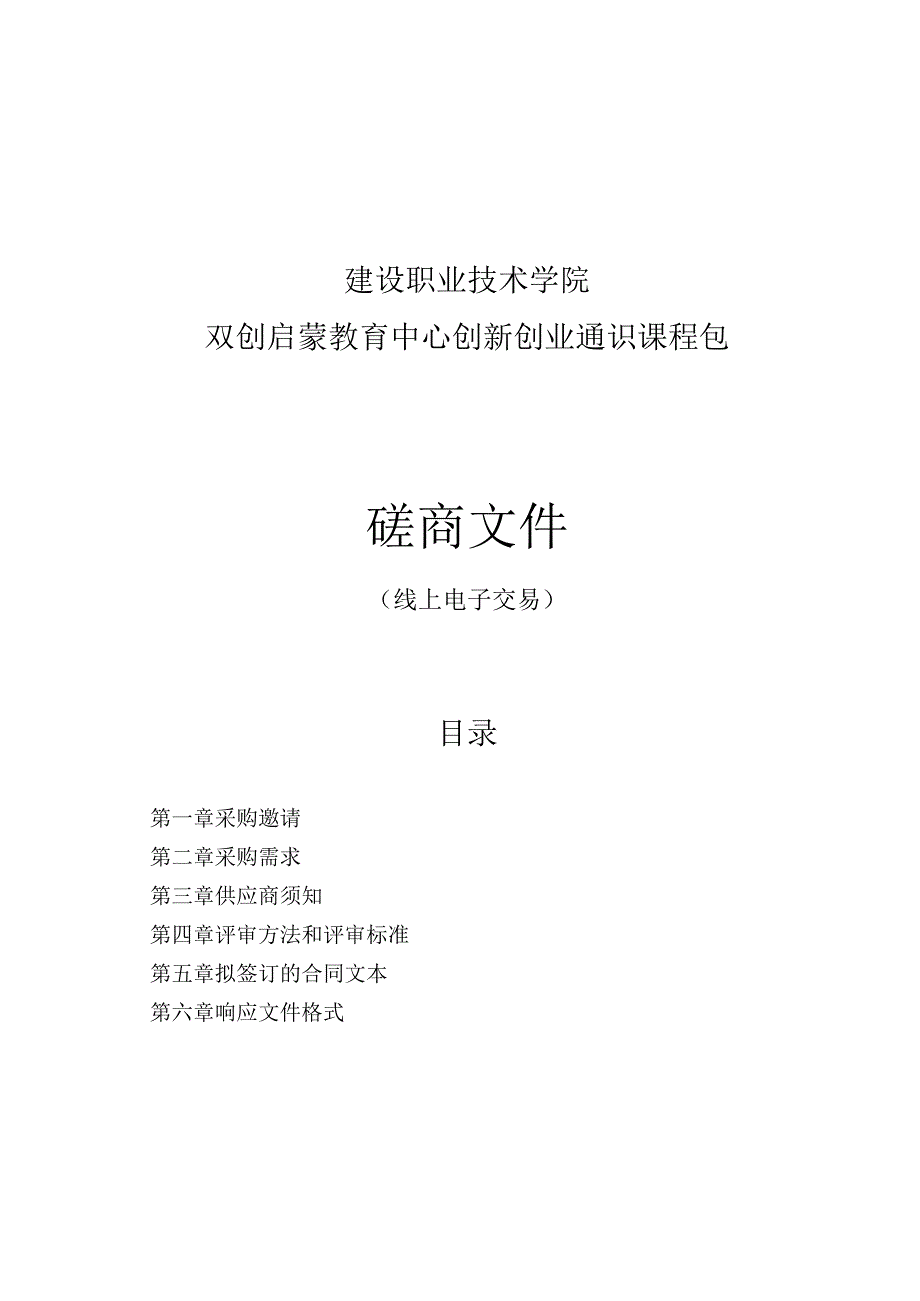 建设职业技术学院
双创启蒙教育中心创新创业通识课程包

磋商文件

（线上电子交易）

目录

第一章采购邀请
第二章采购需求
第三章供应商须知
第四章评审方法和评审标准
第五章拟签订的合同文本
第六章响应文件格式